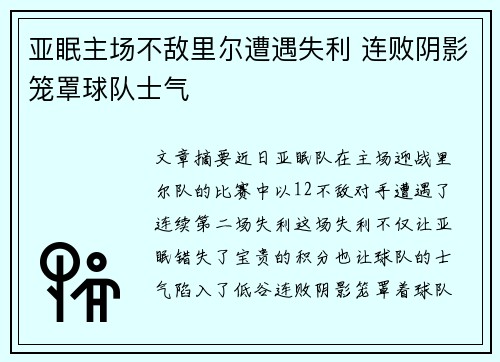 亚眠主场不敌里尔遭遇失利 连败阴影笼罩球队士气

文章摘要近日亚眠队在主场迎战里尔队的比赛中以12不敌对手遭遇了连续第二场失利这场失利不仅让亚眠错失了宝贵的积分也让球队的士气陷入了低谷连败阴影笼罩着球队